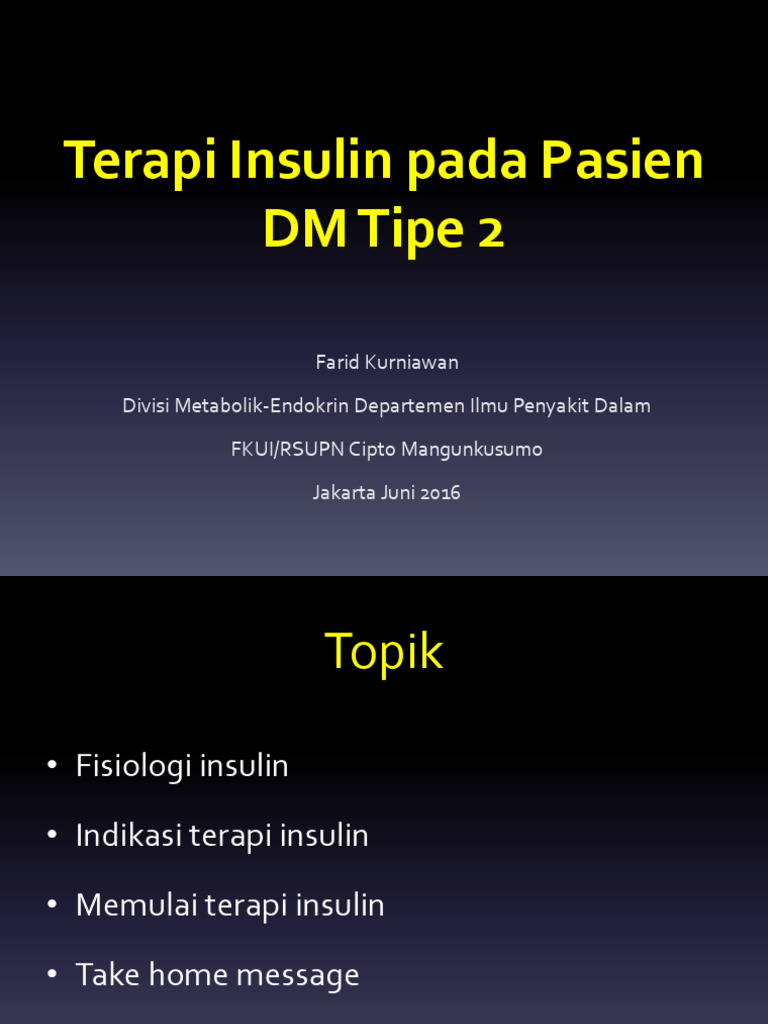 Terapi Insulin pada Pasien DM Tipe 2

Farid Kurniawan

Divisi Metabolik-Endokrin Departemen Ilmu Penyakit Dalam

FKUI/RSUPN Cipto Mangunkusumo

Jakarta Juni 2016

Topik

• Fisiologi insulin
• Indikasi terapi insulin
• Memulai terapi insulin
• Take home message